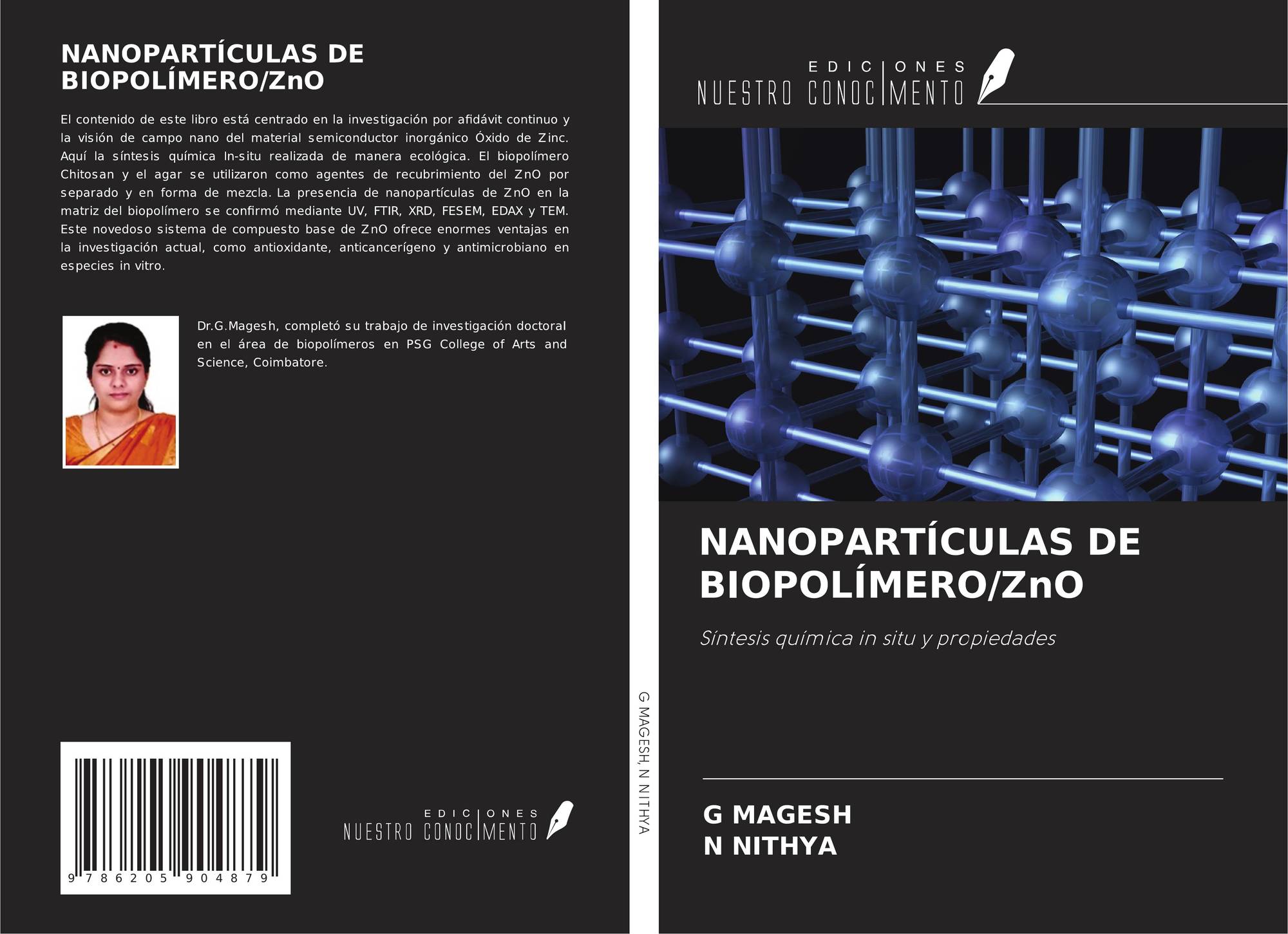 NANOPARTÍCULAS DE BIOPOLÍMERO/ZnO

El contenido de este libro está centrado en la investigación por afidávit continuo y la visión de campo nano del material semiconductor inorgánico Óxido de Zinc. Aquí la síntesis química In-situ realizada de manera ecológica. El biopolímero Chitosan y el agar se utilizaron como agentes de recubrimiento del ZnO por separado y en forma de mezcla. La presencia de nanopartículas de ZnO en la matriz del biopolímero se confirmó mediante UV, FTIR, XRD, FESEM, EDAX y TEM. Este novedoso sistema de compuesto base de ZnO ofrece enormes ventajas en la investigación actual, como antioxidante, anticancerígeno y antimicrobiano en especies in vitro.

Dr.G.Magesh, completó su trabajo de investigación doctoral en el área de biopolímeros en PSG College of Arts and Science, Coimbatore.

9 786205 904879

EDICIONES
NUESTRO CONOCIMENTO

G MAGESH, N NITHYA

EDICIONES
NUESTRO CONOCIMENTO

NANOPARTÍCULAS DE BIOPOLÍMERO/ZnO

Síntesis química in situ y propiedades

G MAGESH
N NITHYA